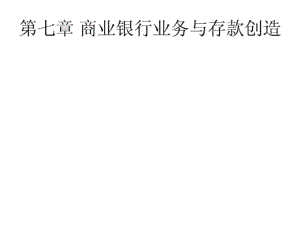 第七章 商业银行业务与存款创造